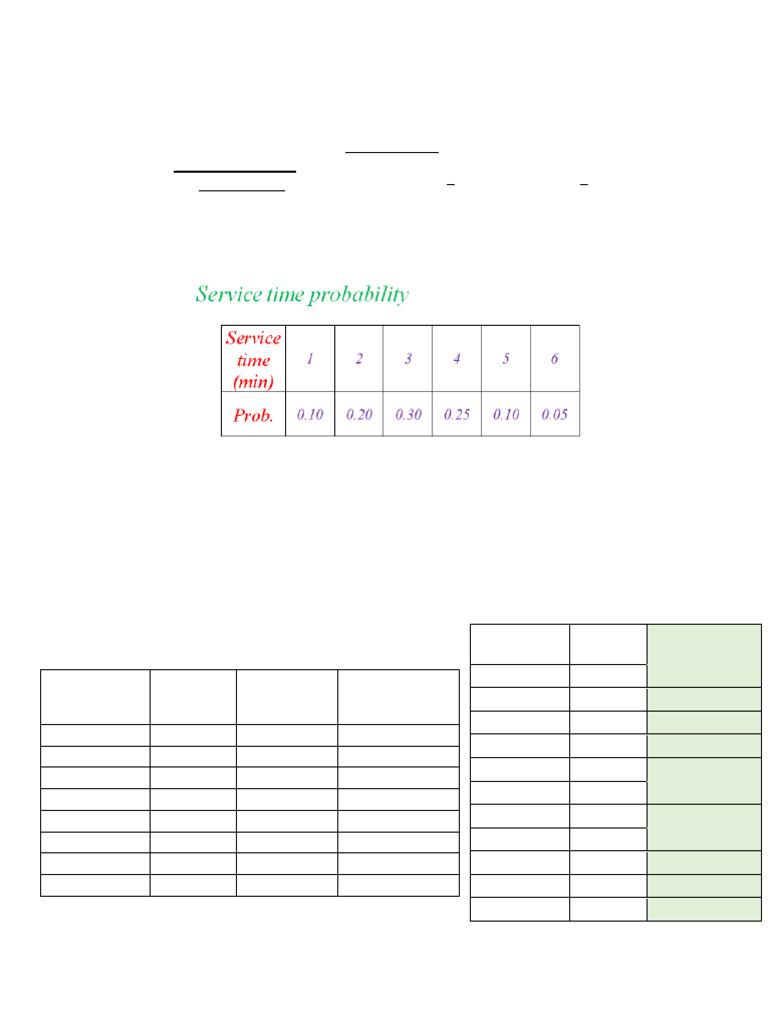 Service time probability

| Service time (min) | 1 | 2 | 3 | 4 | 5 | 6 |
|---|---|---|---|---|---|---|
| Prob. | 0.10 | 0.20 | 0.30 | 0.25 | 0.10 | 0.05 |